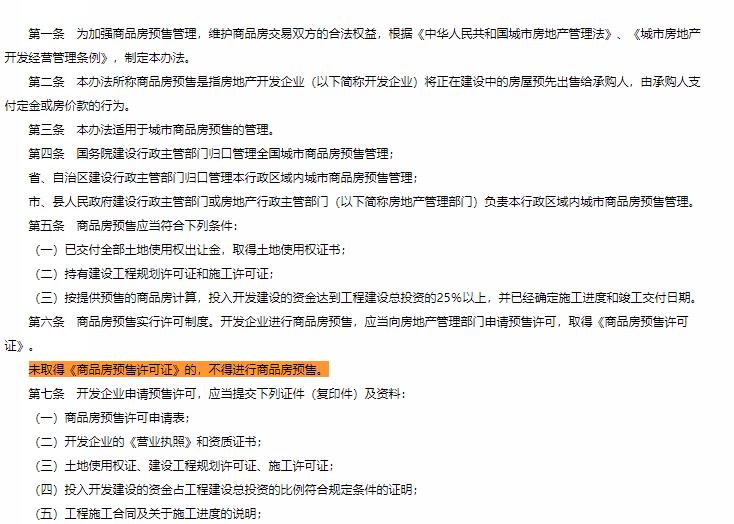 第一条　为加强商品房预售管理，维护商品房交易双方的合法权益，根据《中华人民共和国城市房地产管理法》、《城市房地产开发经营管理条例》，制定本办法。

第二条　本办法所称商品房预售是指房地产开发企业（以下简称开发企业）将正在建设中的房屋预先出售给承购人，由承购人支付定金或房价款的行为。

第三条　本办法适用于城市商品房预售的管理。

第四条　国务院建设行政主管部门归口管理全国城市商品房预售管理；

省、自治区建设行政主管部门归口管理本行政区域内城市商品房预售管理；

市、县人民政府建设行政主管部门或房地产行政主管部门（以下简称房地产管理部门）负责本行政区域内城市商品房预售管理。

第五条　商品房预售应当符合下列条件：

（一）已交付全部土地使用权出让金，取得土地使用权证书；

（二）持有建设工程规划许可证和施工许可证；

（三）按提供预售的商品房计算，投入开发建设的资金达到工程建设总投资的25%以上，并已经确定施工进度和竣工交付日期。

第六条　商品房预售实行许可制度。开发企业进行商品房预售，应当向房地产管理部门申请预售许可，取得《商品房预售许可证》。

未取得《商品房预售许可证》的，不得进行商品房预售。

第七条　开发企业申请预售许可，应当提交下列证件（复印件）及资料：

（一）商品房预售许可申请表；

（二）开发企业的《营业执照》和资质证书；

（三）土地使用权证、建设工程规划许可证、施工许可证；

（四）投入开发建设的资金占工程建设总投资的比例符合规定条件的证明；

（五）工程施工合同及关于施工进度的说明；